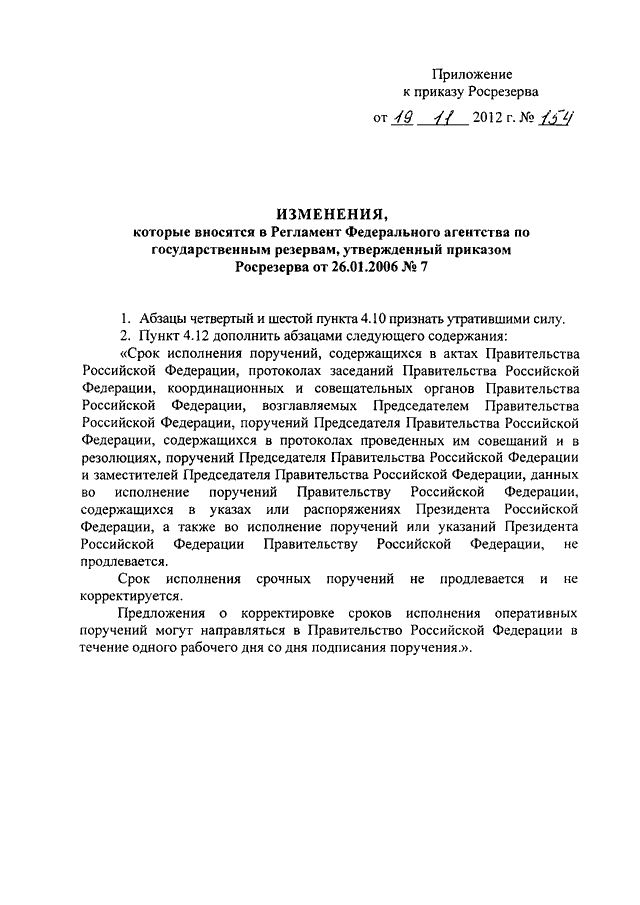 Приложение
к приказу Росрезерва

от 19 11 2012 г. № 154

ИЗМЕНЕНИЯ,
которые вносятся в Регламент Федерального агентства по государственным резервам, утвержденный приказом Росрезерва от 26.01.2006 № 7

1. Абзацы четвертый и шестой пункта 4.10 признать утратившими силу.

2. Пункт 4.12 дополнить абзацами следующего содержания:

«Срок исполнения поручений, содержащихся в актах Правительства Российской Федерации, протоколах заседаний Правительства Российской Федерации, координационных и совещательных органов Правительства Российской Федерации, возглавляемых Председателем Правительства Российской Федерации, поручений Председателя Правительства Российской Федерации, содержащихся в протоколах проведенных им совещаний и в резолюциях, поручений Председателя Правительства Российской Федерации и заместителей Председателя Правительства Российской Федерации, данных во исполнение поручений Правительству Российской Федерации, содержащихся в указах или распоряжениях Президента Российской Федерации, а также во исполнение поручений или указаний Президента Российской Федерации Правительству Российской Федерации, не продлевается.

Срок исполнения срочных поручений не продлевается и не корректируется.

Предложения о корректировке сроков исполнения оперативных поручений могут направляться в Правительство Российской Федерации в течение одного рабочего дня со дня подписания поручения.».